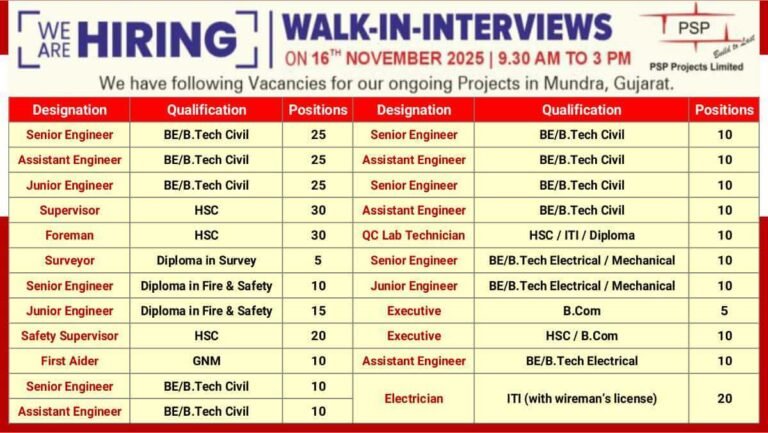 WE ARE HIRING

WALK-IN-INTERVIEWS
ON 16TH NOVEMBER 2025 | 9.30 AM TO 3 PM

PSP
Build to Last
PSP Projects Limited

We have following Vacancies for our ongoing Projects in Mundra, Gujarat.

| Designation | Qualification | Positions |
|---|---|---|
| Senior Engineer | BE/B.Tech Civil | 25 |
| Assistant Engineer | BE/B.Tech Civil | 25 |
| Junior Engineer | BE/B.Tech Civil | 25 |
| Supervisor | HSC | 30 |
| Foreman | HSC | 30 |
| Surveyor | Diploma in Survey | 5 |
| Senior Engineer | Diploma in Fire & Safety | 10 |
| Junior Engineer | Diploma in Fire & Safety | 15 |
| Safety Supervisor | HSC | 20 |
| First Aider | GNM | 10 |
| Senior Engineer | BE/B.Tech Civil | 10 |
| Assistant Engineer | BE/B.Tech Civil | 10 |

| Designation | Qualification | Positions |
|---|---|---|
| Senior Engineer | BE/B.Tech Civil | 10 |
| Assistant Engineer | BE/B.Tech Civil | 10 |
| Senior Engineer | BE/B.Tech Civil | 10 |
| Assistant Engineer | BE/B.Tech Civil | 10 |
| QC Lab Technician | HSC / ITI / Diploma | 10 |
| Senior Engineer | BE/B.Tech Electrical / Mechanical | 10 |
| Junior Engineer | BE/B.Tech Electrical / Mechanical | 10 |
| Executive | B.Com | 5 |
| Executive | HSC / B.Com | 10 |
| Assistant Engineer | BE/B.Tech Electrical | 10 |
| Electrician | ITI (with wireman's license) | 20 |